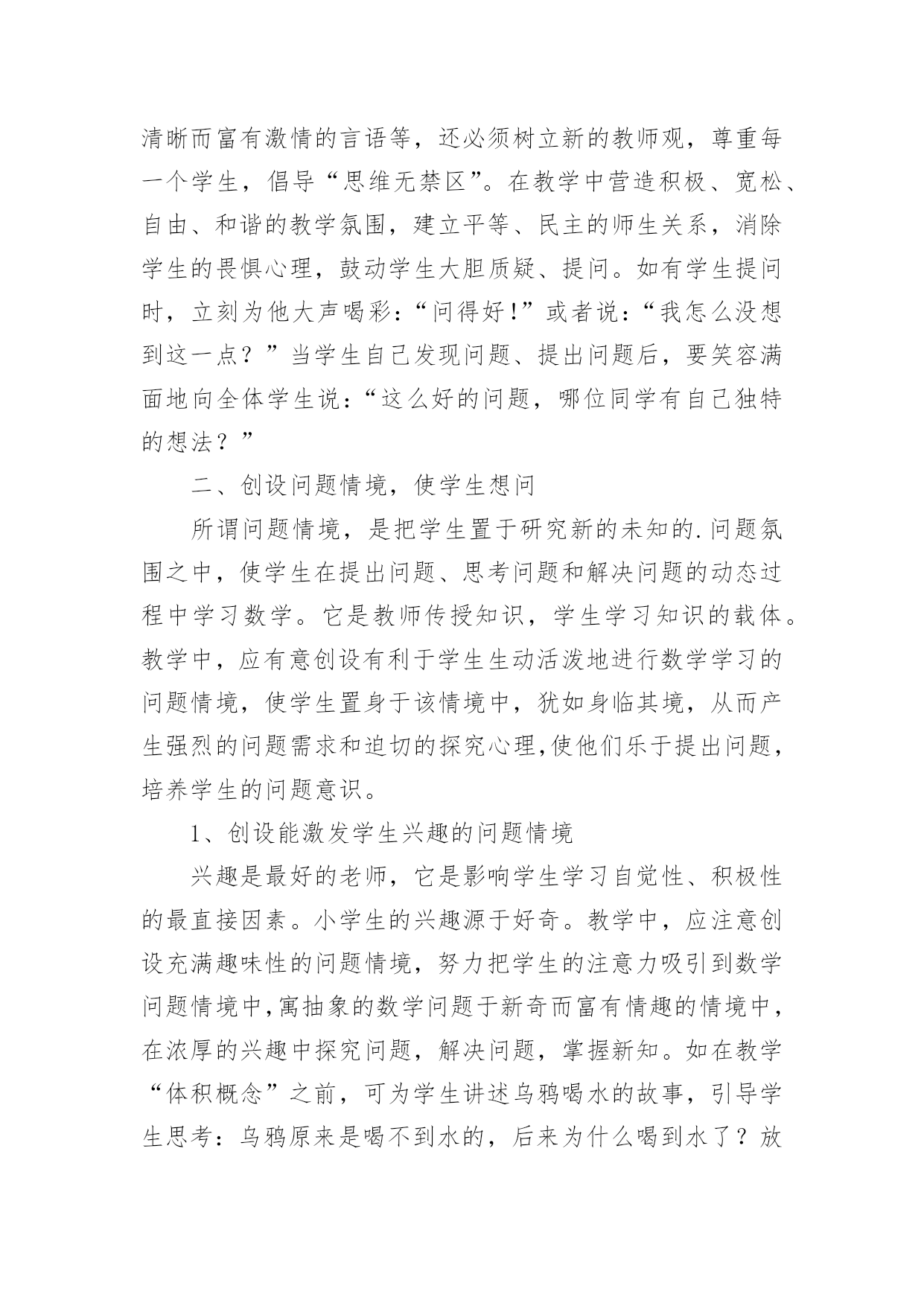 清晰而富有激情的言语等，还必须树立新的教师观，尊重每一个学生，倡导“思维无禁区”。在教学中营造积极、宽松、自由、和谐的教学氛围，建立平等、民主的师生关系，消除学生的畏惧心理，鼓动学生大胆质疑、提问。如有学生提问时，立刻为他大声喝彩：“问得好!”或者说：“我怎么没想到这一点？”当学生自己发现问题、提出问题后，要笑容满面地向全体学生说：“这么好的问题，哪位同学有自己独特的想法？”

二、创设问题情境，使学生想问

所谓问题情境，是把学生置于研究新的未知的.问题氛围之中，使学生在提出问题、思考问题和解决问题的动态过程中学习数学。它是教师传授知识，学生学习知识的载体。教学中，应有意创设有利于学生生动活泼地进行数学学习的问题情境，使学生置身于该情境中，犹如身临其境，从而产生强烈的问题需求和迫切的探究心理,使他们乐于提出问题，培养学生的问题意识。

1、创设能激发学生兴趣的问题情境

兴趣是最好的老师，它是影响学生学习自觉性、积极性的最直接因素。小学生的兴趣源于好奇。教学中，应注意创设充满趣味性的问题情境，努力把学生的注意力吸引到数学问题情境中,寓抽象的数学问题于新奇而富有情趣的情境中，在浓厚的兴趣中探究问题，解决问题，掌握新知。如在教学“体积概念”之前，可为学生讲述乌鸦喝水的故事，引导学生思考：乌鸦原来是喝不到水的，后来为什么喝到水了？放